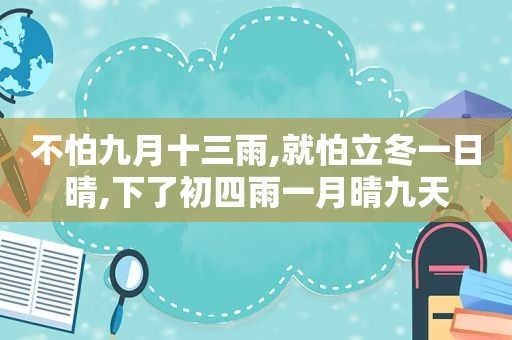 不怕九月十三雨,就怕立冬一日晴,下了初四雨一月晴九天